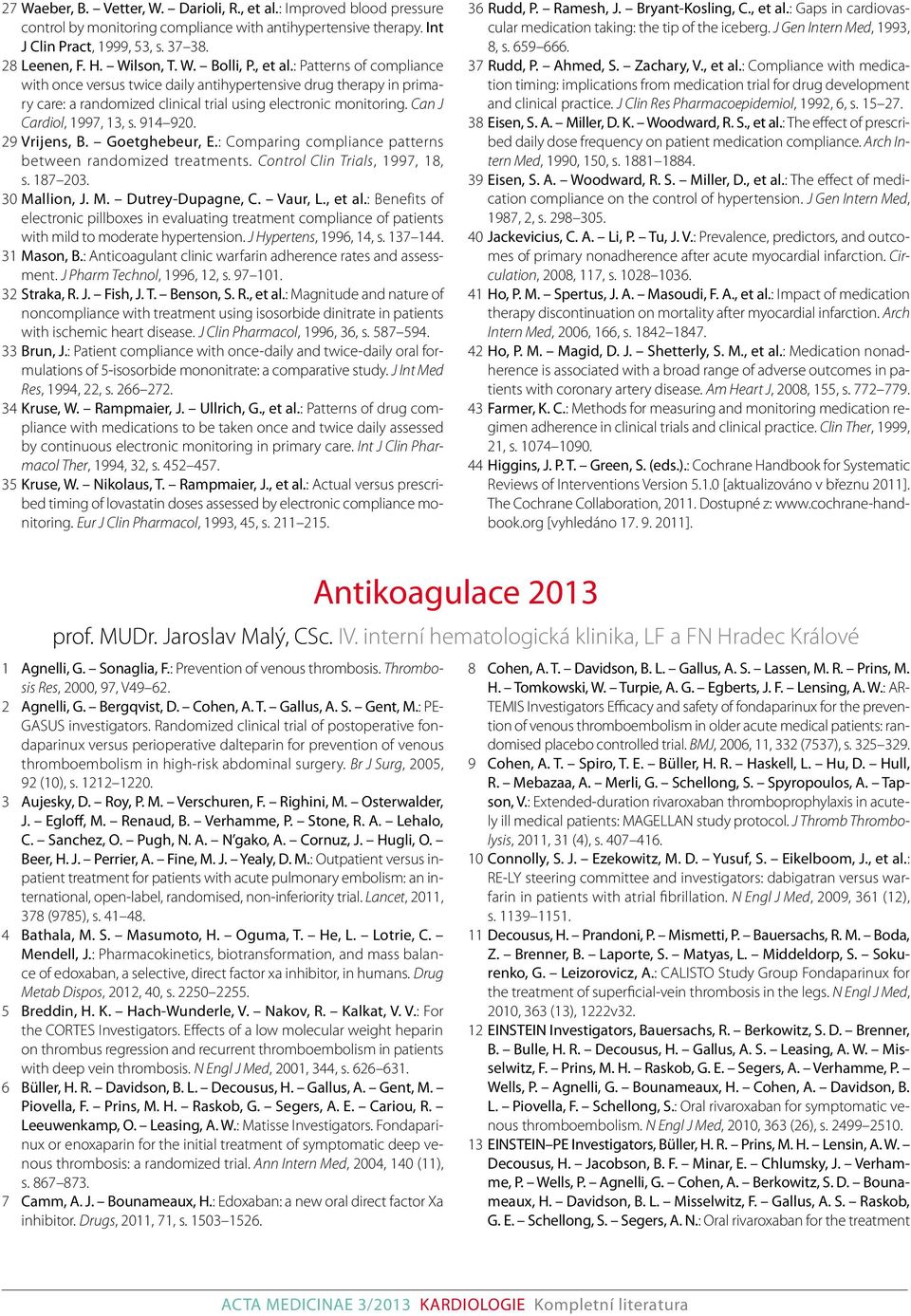 27 Waeber, B. – Vetter, W. – Darioli, R., et al.: Improved blood pressure control by monitoring compliance with antihypertensive therapy. Int J Clin Pract, 1999, 53, s. 37–38.

28 Leenen, F. H. – Wilson, T. W. – Bolli, P., et al.: Patterns of compliance with once versus twice daily antihypertensive drug therapy in primary care: a randomized clinical trial using electronic monitoring. Can J Cardiol, 1997, 13, s. 914–920.

29 Vrijens, B. – Goetghebeur, E.: Comparing compliance patterns between randomized treatments. Control Clin Trials, 1997, 18, s. 187–203.

30 Mallion, J. M. – Dutrey-Dupagne, C. – Vaur, L., et al.: Benefits of electronic pillboxes in evaluating treatment compliance of patients with mild to moderate hypertension. J Hypertens, 1996, 14, s. 137–144.

31 Mason, B.: Anticoagulant clinic warfarin adherence rates and assessment. J Pharm Technol, 1996, 12, s. 97–101.

32 Straka, R. J. – Fish, J. T. – Benson, S. R., et al.: Magnitude and nature of noncompliance with treatment using isosorbide dinitrate in patients with ischemic heart disease. J Clin Pharmacol, 1996, 36, s. 587–594.

33 Brun, J.: Patient compliance with once-daily and twice-daily oral formulations of 5-isosorbide mononitrate: a comparative study. J Int Med Res, 1994, 22, s. 266–272.

34 Kruse, W. – Rampmaier, J. – Ullrich, G., et al.: Patterns of drug compliance with medications to be taken once and twice daily assessed by continuous electronic monitoring in primary care. Int J Clin Pharmacol Ther, 1994, 32, s. 452–457.

35 Kruse, W. – Nikolaus, T. – Rampmaier, J., et al.: Actual versus prescribed timing of lovastatin doses assessed by electronic compliance monitoring. Eur J Clin Pharmacol, 1993, 45, s. 211–215.

36 Rudd, P. – Ramesh, J. – Bryant-Kosling, C., et al.: Gaps in cardiovascular medication taking: the tip of the iceberg. J Gen Intern Med, 1993, 8, s. 659–666.

37 Rudd, P. – Ahmed, S. – Zachary, V., et al.: Compliance with medication timing: implications from medication trial for drug development and clinical practice. J Clin Res Pharmacoepidemiol, 1992, 6, s. 15–27.

38 Eisen, S. A. – Miller, D. K. – Woodward, R. S., et al.: The effect of prescribed daily dose frequency on patient medication compliance. Arch Intern Med, 1990, 150, s. 1881–1884.

39 Eisen, S. A. – Woodward, R. S. – Miller, D., et al.: The effect of medication compliance on the control of hypertension. J Gen Intern Med, 1987, 2, s. 298–305.

40 Jackevicius, C. A. – Li, P. – Tu, J. V.: Prevalence, predictors, and outcomes of primary nonadherence after acute myocardial infarction. Circulation, 2008, 117, s. 1028–1036.

41 Ho, P. M. – Spertus, J. A. – Masoudi, F. A., et al.: Impact of medication therapy discontinuation on mortality after myocardial infarction. Arch Intern Med, 2006, 166, s. 1842–1847.

42 Ho, P. M. – Magid, D. J. – Shetterly, S. M., et al.: Medication nonadherence is associated with a broad range of adverse outcomes in patients with coronary artery disease. Am Heart J, 2008, 155, s. 772–779.

43 Farmer, K. C.: Methods for measuring and monitoring medication regimen adherence in clinical trials and clinical practice. Clin Ther, 1999, 21, s. 1074–1090.

44 Higgins, J. P. T. – Green, S. (eds.).: Cochrane Handbook for Systematic Reviews of Interventions Version 5.1.0 [aktualizováno v březnu 2011]. The Cochrane Collaboration, 2011. Dostupné z: www.cochrane-handbook.org [vyhledáno 17. 9. 2011].

Antikoagulace 2013

prof. MUDr. Jaroslav Malý, CSc. IV. interní hematologická klinika, LF a FN Hradec Králové

1 Agnelli, G. – Sonaglia, F.: Prevention of venous thrombosis. Thrombosis Res, 2000, 97, V49–62.

2 Agnelli, G. – Bergqvist, D. – Cohen, A. T. – Gallus, A. S. – Gent, M.: PEGASUS investigators. Randomized clinical trial of postoperative fondaparinux versus perioperative dalteparin for prevention of venous thromboembolism in high-risk abdominal surgery. Br J Surg, 2005, 92 (10), s. 1212–1220.

3 Aujesky, D. – Roy, P. M. – Verschuren, F. – Righini, M. – Osterwalder, J. – Egloff, M. – Renaud, B. – Verhamme, P. – Stone, R. A. – Lehalo, C. – Sanchez, O. – Pugh, N. A. – N´gako, A. – Cornuz, J. – Hugli, O. – Beer, H. J. – Perrier, A. – Fine, M. J. – Yealy, D. M.: Outpatient versus inpatient treatment for patients with acute pulmonary embolism: an international, open-label, randomised, non-inferiority trial. Lancet, 2011, 378 (9785), s. 41–48.

4 Bathala, M. S. – Masumoto, H. – Oguma, T. – He, L. – Lotrie, C. – Mendell, J.: Pharmacokinetics, biotransformation, and mass balance of edoxaban, a selective, direct factor xa inhibitor, in humans. Drug Metab Dispos, 2012, 40, s. 2250–2255.

5 Breddin, H. K. – Hach-Wunderle, V. – Nakov, R. – Kalkat, V. V.: For the CORTES Investigators. Effects of a low molecular weight heparin on thrombus regression and recurrent thromboembolism in patients with deep vein thrombosis. N Engl J Med, 2001, 344, s. 626–631.

6 Büller, H. R. – Davidson, B. L. – Decousus, H. – Gallus, A. – Gent, M. – Piovella, F. – Prins, M. H. – Raskob, G. – Segers, A. E. – Cariou, R. – Leeuwenkamp, O. – Leasing, A. W.: Matisse Investigators. Fondaparinux or enoxaparin for the initial treatment of symptomatic deep venous thrombosis: a randomized trial. Ann Intern Med, 2004, 140 (11), s. 867–873.

7 Camm, A. J. – Bounameaux, H.: Edoxaban: a new oral direct factor Xa inhibitor. Drugs, 2011, 71, s. 1503–1526.

8 Cohen, A. T. – Davidson, B. L. – Gallus, A. S. – Lassen, M. R. – Prins, M. H. – Tomkowski, W. – Turpie, A. G. – Egberts, J. F. – Lensing, A. W.: ARTEMIS Investigators Efficacy and safety of fondaparinux for the prevention of venous thromboembolism in older acute medical patients: randomised placebo controlled trial. BMJ, 2006, 11, 332 (7537), s. 325–329.

9 Cohen, A. T. – Spiro, T. E. – Büller, H. R. – Haskell, L. – Hu, D. – Hull, R. – Mebazaa, A. – Merli, G. – Schellong, S. – Spyropoulos, A. – Tapson, V.: Extended-duration rivaroxaban thromboprophylaxis in acutely ill medical patients: MAGELLAN study protocol. J Thromb Thrombolysis, 2011, 31 (4), s. 407–416.

10 Connolly, S. J. – Ezekowitz, M. D. – Yusuf, S. – Eikelboom, J., et al.: RE-LY steering committee and investigators: dabigatran versus warfarin in patients with atrial fibrillation. N Engl J Med, 2009, 361 (12), s. 1139–1151.

11 Decousus, H. – Prandoni, P. – Mismetti, P. – Bauersachs, R. M. – Boda, Z. – Brenner, B. – Laporte, S. – Matyas, L. – Middeldorp, S. – Sokurenko, G. – Leizorovicz, A.: CALISTO Study Group Fondaparinux for the treatment of superficial-vein thrombosis in the legs. N Engl J Med, 2010, 363 (13), 1222v32.

12 EINSTEIN Investigators, Bauersachs, R. – Berkowitz, S. D. – Brenner, B. – Bulle, H. R. – Decousus, H. – Gallus, A. S. – Leasing, A. W. – Misselwitz, F. – Prins, M. H. – Raskob, G. E. – Segers, A. – Verhamme, P. – Wells, P. – Agnelli, G. – Bounameaux, H. – Cohen, A. – Davidson, B. L. – Piovella, F. – Schellong, S.: Oral rivaroxaban for symptomatic venous thromboembolism. N Engl J Med, 2010, 363 (26), s. 2499–2510.

13 EINSTEIN–PE Investigators, Büller, H. R. – Prins, M. H. – Lensin, A. W. – Decousus, H. – Jacobson, B. F. – Minar, E. – Chlumsky, J. – Verhamme, P. – Wells, P. – Agnelli, G. – Cohen, A. – Berkowitz, S. D. – Bounameaux, H. – Davidson, B. L. – Misselwitz, F. – Gallus, A. S. – Raskob, G. E. – Schellong, S. – Segers, A. N.: Oral rivaroxaban for the treatment

ACTA MEDICINAE 3/2013 KARDIOLOGIE Kompletní literatura